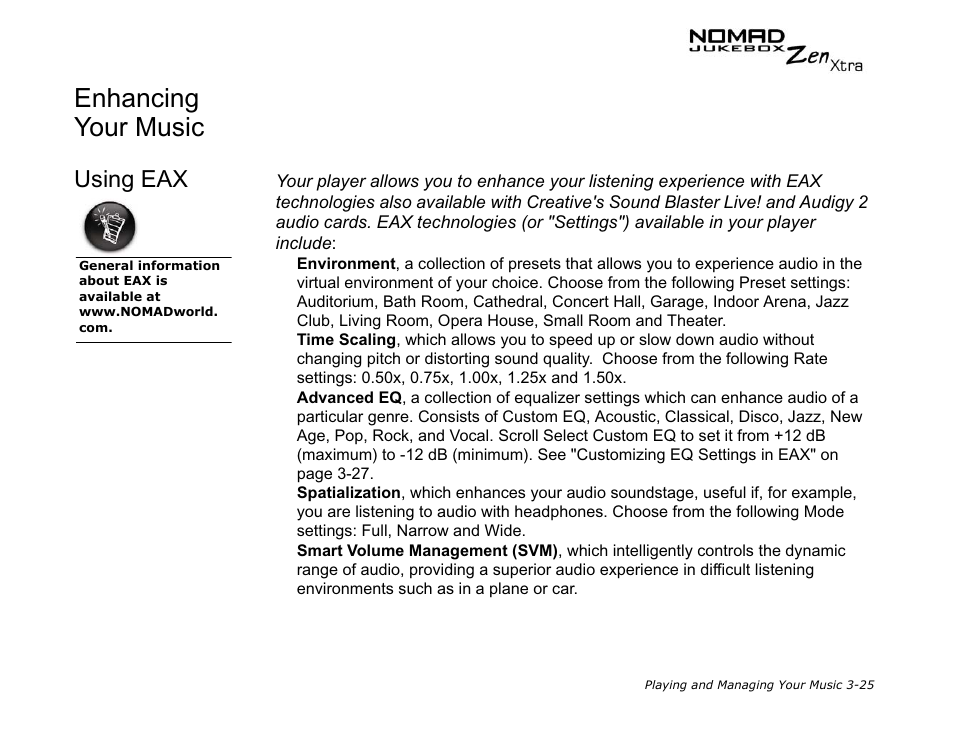 NOMAD JUKEBOX Zen Xtra

Enhancing Your Music

Using EAX

General information about EAX is available at www.NOMADworld.com.

Your player allows you to enhance your listening experience with EAX technologies also available with Creative's Sound Blaster Live! and Audigy 2 audio cards. EAX technologies (or "Settings") available in your player include:

Environment, a collection of presets that allows you to experience audio in the virtual environment of your choice. Choose from the following Preset settings: Auditorium, Bath Room, Cathedral, Concert Hall, Garage, Indoor Arena, Jazz Club, Living Room, Opera House, Small Room and Theater.

Time Scaling, which allows you to speed up or slow down audio without changing pitch or distorting sound quality. Choose from the following Rate settings: 0.50x, 0.75x, 1.00x, 1.25x and 1.50x.

Advanced EQ, a collection of equalizer settings which can enhance audio of a particular genre. Consists of Custom EQ, Acoustic, Classical, Disco, Jazz, New Age, Pop, Rock, and Vocal. Scroll Select Custom EQ to set it from +12 dB (maximum) to -12 dB (minimum). See "Customizing EQ Settings in EAX" on page 3-27.

Spatialization, which enhances your audio soundstage, useful if, for example, you are listening to audio with headphones. Choose from the following Mode settings: Full, Narrow and Wide.

Smart Volume Management (SVM), which intelligently controls the dynamic range of audio, providing a superior audio experience in difficult listening environments such as in a plane or car.

Playing and Managing Your Music 3-25